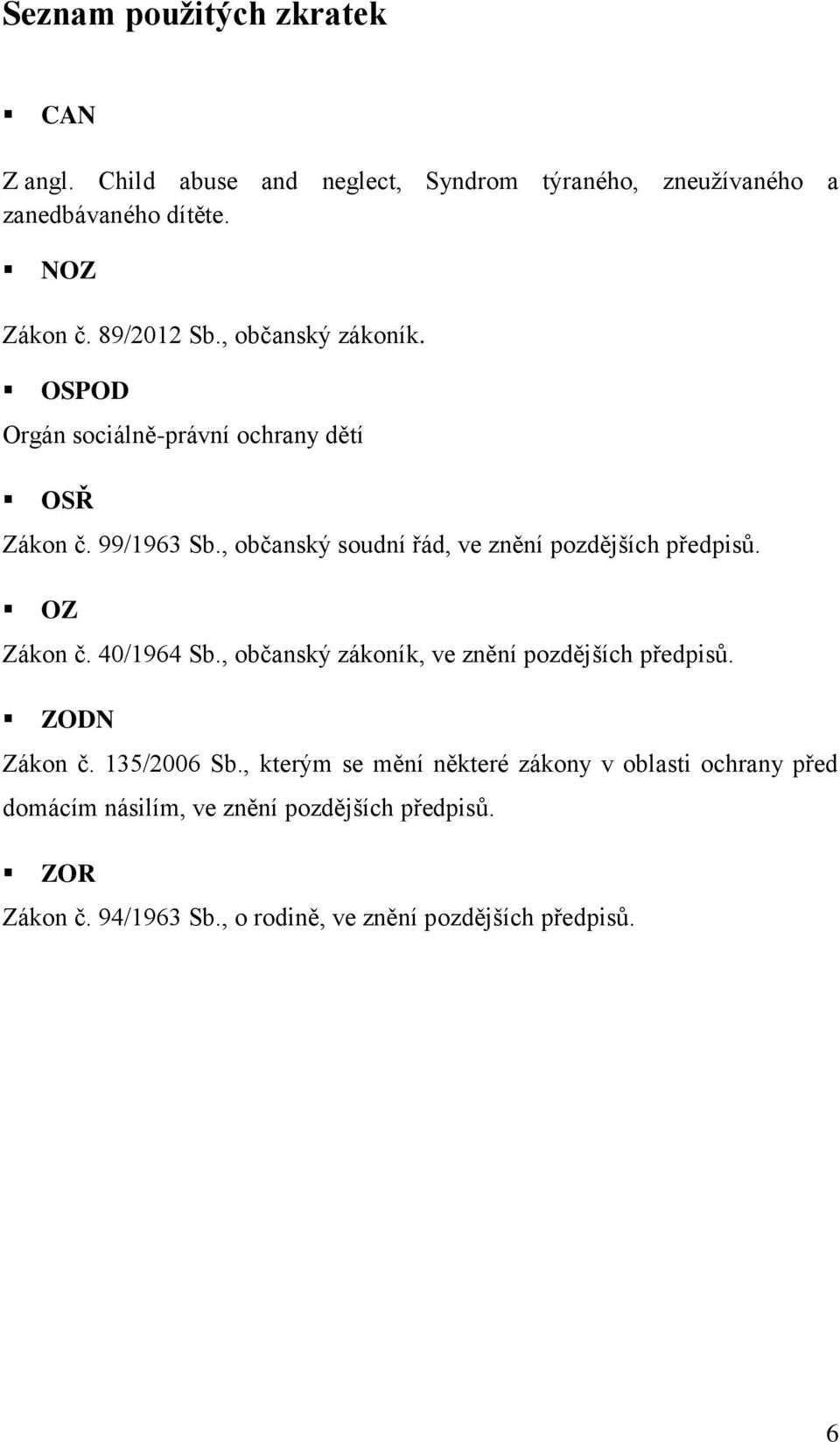 Seznam použitých zkratek

▪ CAN

Z angl. Child abuse and neglect, Syndrom týraného, zneužívaného a zanedbávaného dítěte.

▪ NOZ

Zákon č. 89/2012 Sb., občanský zákoník.

▪ OSPOD

Orgán sociálně-právní ochrany dětí

▪ OSŘ

Zákon č. 99/1963 Sb., občanský soudní řád, ve znění pozdějších předpisů.

▪ OZ

Zákon č. 40/1964 Sb., občanský zákoník, ve znění pozdějších předpisů.

▪ ZODN

Zákon č. 135/2006 Sb., kterým se mění některé zákony v oblasti ochrany před domácím násilím, ve znění pozdějších předpisů.

▪ ZOR

Zákon č. 94/1963 Sb., o rodině, ve znění pozdějších předpisů.

6